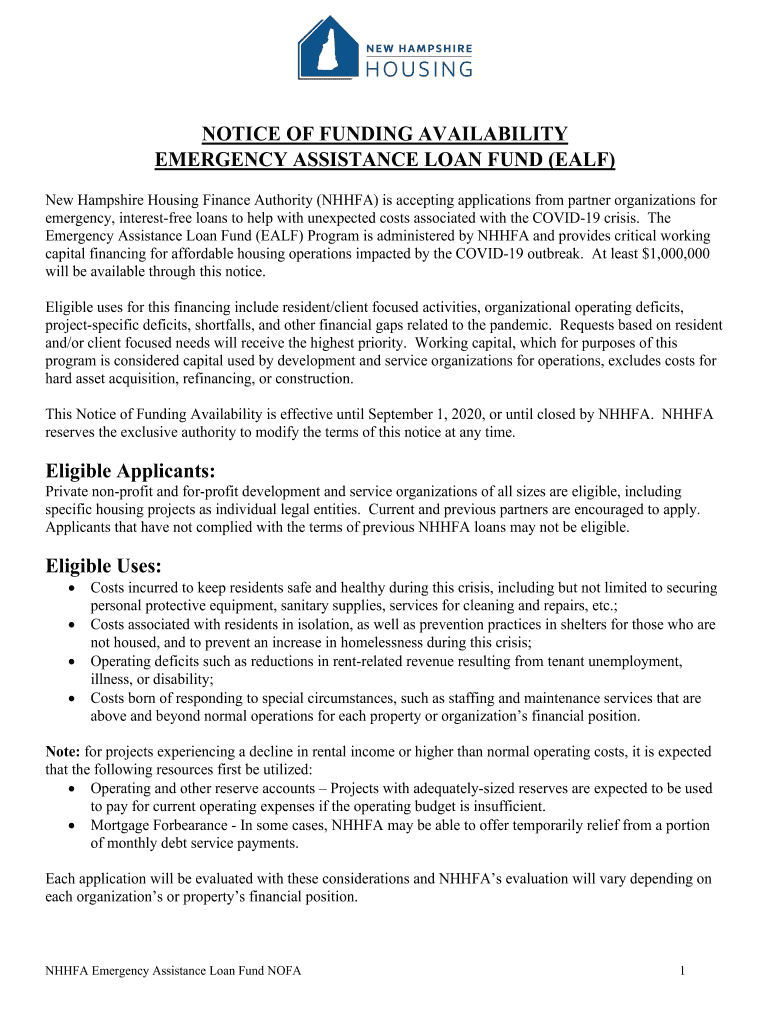 NEW HAMPSHIRE
HOUSING

NOTICE OF FUNDING AVAILABILITY
EMERGENCY ASSISTANCE LOAN FUND (EALF)

New Hampshire Housing Finance Authority (NHHFA) is accepting applications from partner organizations for emergency, interest-free loans to help with unexpected costs associated with the COVID-19 crisis. The Emergency Assistance Loan Fund (EALF) Program is administered by NHHFA and provides critical working capital financing for affordable housing operations impacted by the COVID-19 outbreak. At least $1,000,000 will be available through this notice.

Eligible uses for this financing include resident/client focused activities, organizational operating deficits, project-specific deficits, shortfalls, and other financial gaps related to the pandemic. Requests based on resident and/or client focused needs will receive the highest priority. Working capital, which for purposes of this program is considered capital used by development and service organizations for operations, excludes costs for hard asset acquisition, refinancing, or construction.

This Notice of Funding Availability is effective until September 1, 2020, or until closed by NHHFA. NHHFA reserves the exclusive authority to modify the terms of this notice at any time.

Eligible Applicants:
Private non-profit and for-profit development and service organizations of all sizes are eligible, including specific housing projects as individual legal entities. Current and previous partners are encouraged to apply. Applicants that have not complied with the terms of previous NHHFA loans may not be eligible.

Eligible Uses:
• Costs incurred to keep residents safe and healthy during this crisis, including but not limited to securing personal protective equipment, sanitary supplies, services for cleaning and repairs, etc.;
• Costs associated with residents in isolation, as well as prevention practices in shelters for those who are not housed, and to prevent an increase in homelessness during this crisis;
• Operating deficits such as reductions in rent-related revenue resulting from tenant unemployment, illness, or disability;
• Costs born of responding to special circumstances, such as staffing and maintenance services that are above and beyond normal operations for each property or organization's financial position.

Note: for projects experiencing a decline in rental income or higher than normal operating costs, it is expected that the following resources first be utilized:
• Operating and other reserve accounts – Projects with adequately-sized reserves are expected to be used to pay for current operating expenses if the operating budget is insufficient.
• Mortgage Forbearance - In some cases, NHHFA may be able to offer temporarily relief from a portion of monthly debt service payments.

Each application will be evaluated with these considerations and NHHFA's evaluation will vary depending on each organization's or property's financial position.

NHHFA Emergency Assistance Loan Fund NOFA 1